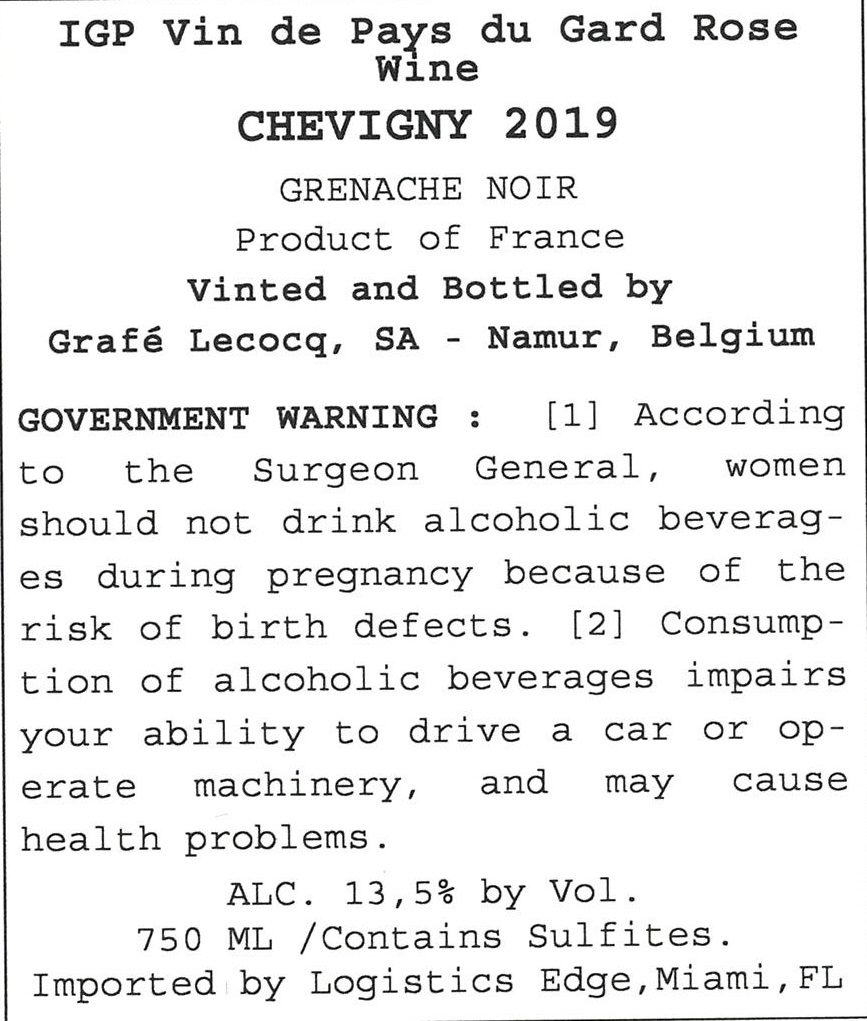 IGP Vin de Pays du Gard Rose Wine

CHEVIGNY 2019

GRENACHE NOIR
Product of France
Vinted and Bottled by
Grafé Lecocq, SA - Namur, Belgium

GOVERNMENT WARNING : [1] According to the Surgeon General, women should not drink alcoholic beverages during pregnancy because of the risk of birth defects. [2] Consumption of alcoholic beverages impairs your ability to drive a car or operate machinery, and may cause health problems.

ALC. 13,5% by Vol.
750 ML /Contains Sulfites.
Imported by Logistics Edge,Miami,FL